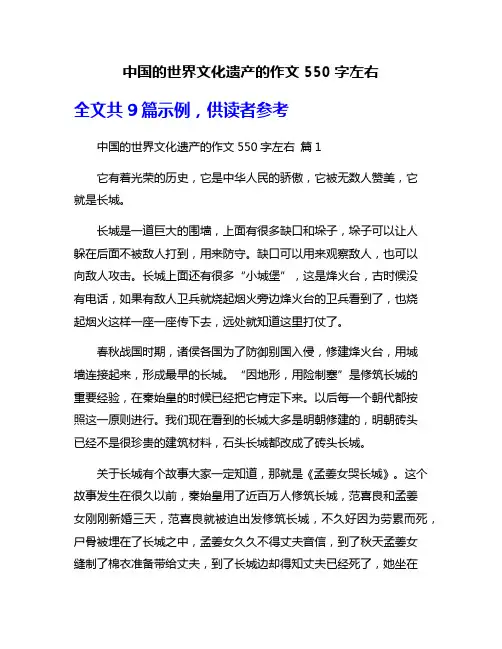 中国的世界文化遗产的作文 550 字左右

全文共 9 篇示例，供读者参考

中国的世界文化遗产的作文 550 字左右 篇 1

它有着光荣的历史，它是中华人民的骄傲，它被无数人赞美，它就是长城。

长城是一道巨大的围墙，上面有很多缺口和垛子，垛子可以让人躲在后面不被敌人打到，用来防守。缺口可以用来观察敌人，也可以向敌人攻击。长城上面还有很多“小城堡”，这是烽火台，古时候没有电话，如果有敌人卫兵就烧起烟火旁边烽火台的卫兵看到了，也烧起烟火这样一座一座传下去，远处就知道这里打仗了。

春秋战国时期，诸侯各国为了防御别国入侵，修建烽火台，用城墙连接起来，形成最早的长城。“因地形，用险制塞”是修筑长城的重要经验，在秦始皇的时候已经把它肯定下来。以后每一个朝代都按照这一原则进行。我们现在看到的长城大多是明朝修建的，明朝砖头已经不是很珍贵的建筑材料，石头长城都改成了砖头长城。

关于长城有个故事大家一定知道，那就是《孟姜女哭长城》。这个故事发生在很久以前，秦始皇用了近百万人修筑长城，范喜良和孟姜女刚刚新婚三天，范喜良就被迫出发修筑长城，不久好因为劳累而死，尸骨被埋在了长城之中，孟姜女久久不得丈夫音信，到了秋天孟姜女缝制了棉衣准备带给丈夫，到了长城边却得知丈夫已经死了，她坐在